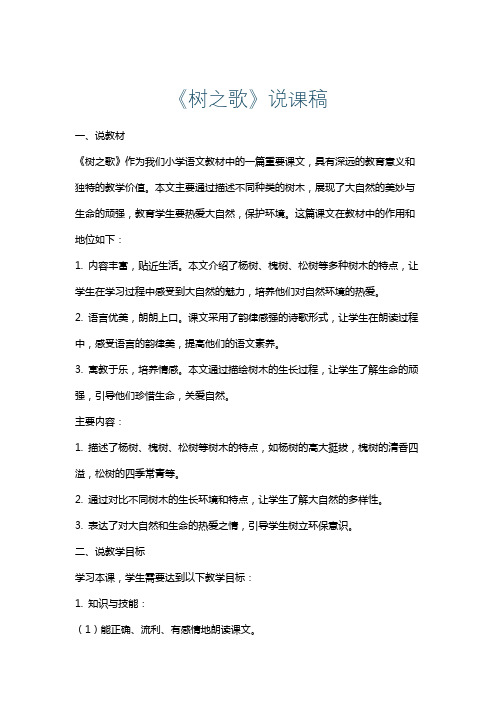 《树之歌》说课稿

一、说教材

《树之歌》作为我们小学语文教材中的一篇重要课文，具有深远的教育意义和独特的教学价值。本文主要通过描述不同种类的树木，展现了大自然的美妙与生命的顽强，教育学生要热爱大自然，保护环境。这篇课文在教材中的作用和地位如下：

1. 内容丰富，贴近生活。本文介绍了杨树、槐树、松树等多种树木的特点，让学生在学习过程中感受到大自然的魅力，培养他们对自然环境的热爱。

2. 语言优美，朗朗上口。课文采用了韵律感强的诗歌形式，让学生在朗读过程中，感受语言的韵律美，提高他们的语文素养。

3. 寓教于乐，培养情感。本文通过描绘树木的生长过程，让学生了解生命的顽强，引导他们珍惜生命，关爱自然。

主要内容：

1. 描述了杨树、槐树、松树等树木的特点，如杨树的高大挺拔，槐树的清香四溢，松树的四季常青等。

2. 通过对比不同树木的生长环境和特点，让学生了解大自然的多样性。

3. 表达了对大自然和生命的热爱之情，引导学生树立环保意识。

二、说教学目标

学习本课，学生需要达到以下教学目标：

1. 知识与技能：

（1）能正确、流利、有感情地朗读课文。